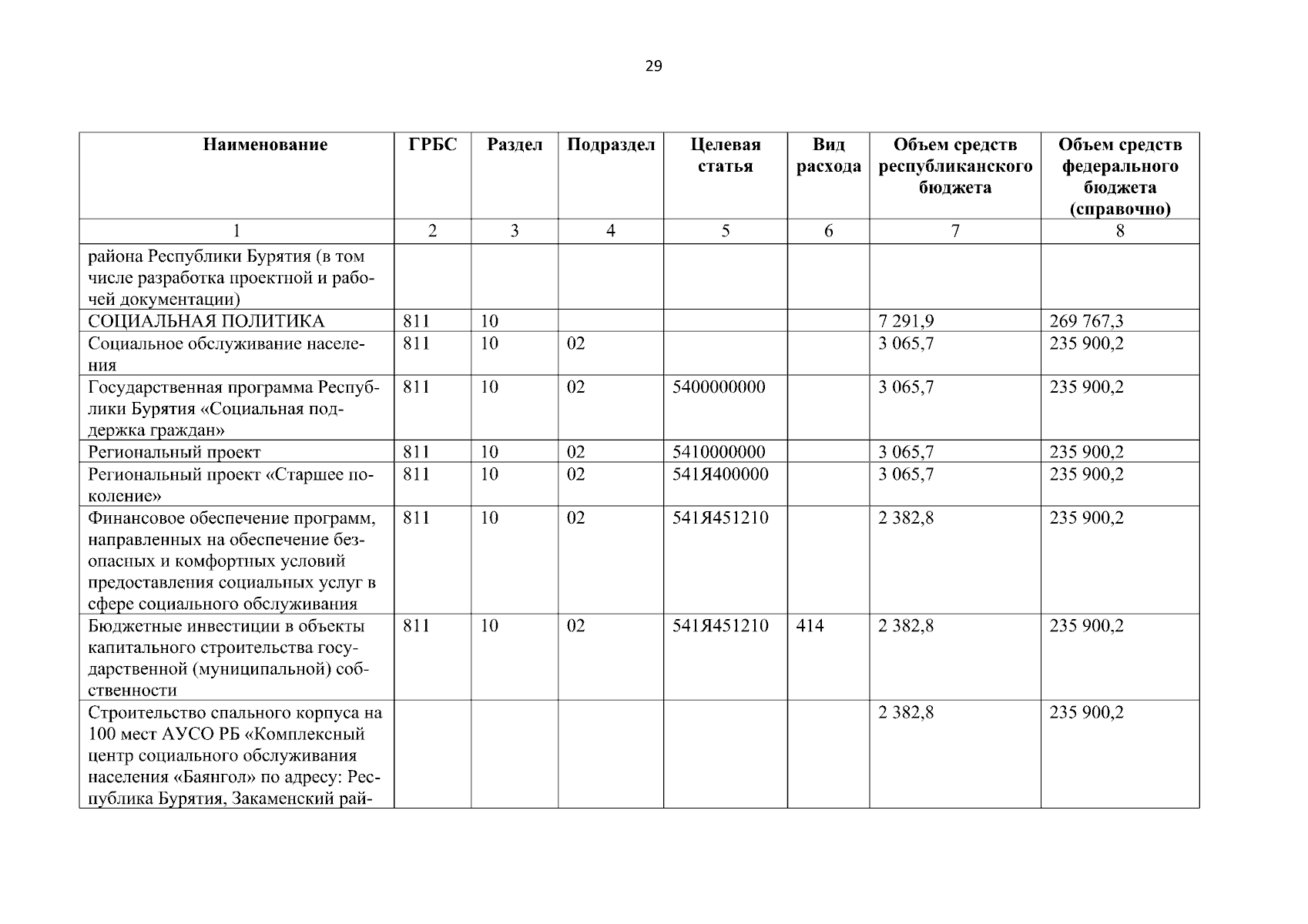 29

| Наименование | ГРБС | Раздел | Подраздел | Целевая статья | Вид расхода | Объем средств республиканского бюджета | Объем средств федерального бюджета (справочно) |
|---|---|---|---|---|---|---|---|
| 1 | 2 | 3 | 4 | 5 | 6 | 7 | 8 |
| района Республики Бурятия (в том числе разработка проектной и рабочей документации) | | | | | | | |
| СОЦИАЛЬНАЯ ПОЛИТИКА | 811 | 10 | | | | 7 291,9 | 269 767,3 |
| Социальное обслуживание населения | 811 | 10 | 02 | | | 3 065,7 | 235 900,2 |
| Государственная программа Республики Бурятия «Социальная поддержка граждан» | 811 | 10 | 02 | 5400000000 | | 3 065,7 | 235 900,2 |
| Региональный проект | 811 | 10 | 02 | 5410000000 | | 3 065,7 | 235 900,2 |
| Региональный проект «Старшее поколение» | 811 | 10 | 02 | 541Я400000 | | 3 065,7 | 235 900,2 |
| Финансовое обеспечение программ, направленных на обеспечение безопасных и комфортных условий предоставления социальных услуг в сфере социального обслуживания | 811 | 10 | 02 | 541Я451210 | | 2 382,8 | 235 900,2 |
| Бюджетные инвестиции в объекты капитального строительства государственной (муниципальной) собственности | 811 | 10 | 02 | 541Я451210 | 414 | 2 382,8 | 235 900,2 |
| Строительство спального корпуса на 100 мест АУСО РБ «Комплексный центр социального обслуживания населения «Баянгол» по адресу: Республика Бурятия, Закаменский рай- | | | | | | 2 382,8 | 235 900,2 |